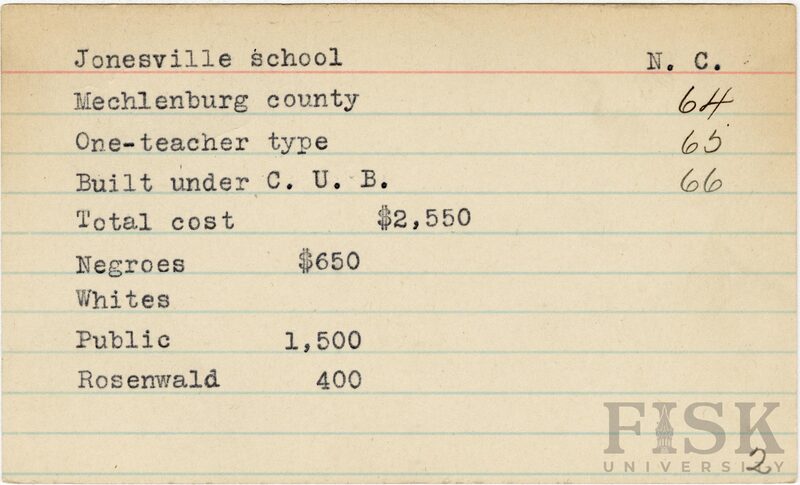 Jonesville school N. C.

Mechlenburg county 64

One-teacher type 65

Built under C. U. B. 66

Total cost $2,550

Negroes $650

Whites

Public 1,500

Rosenwald 400

2

FISK UNIVERSITY